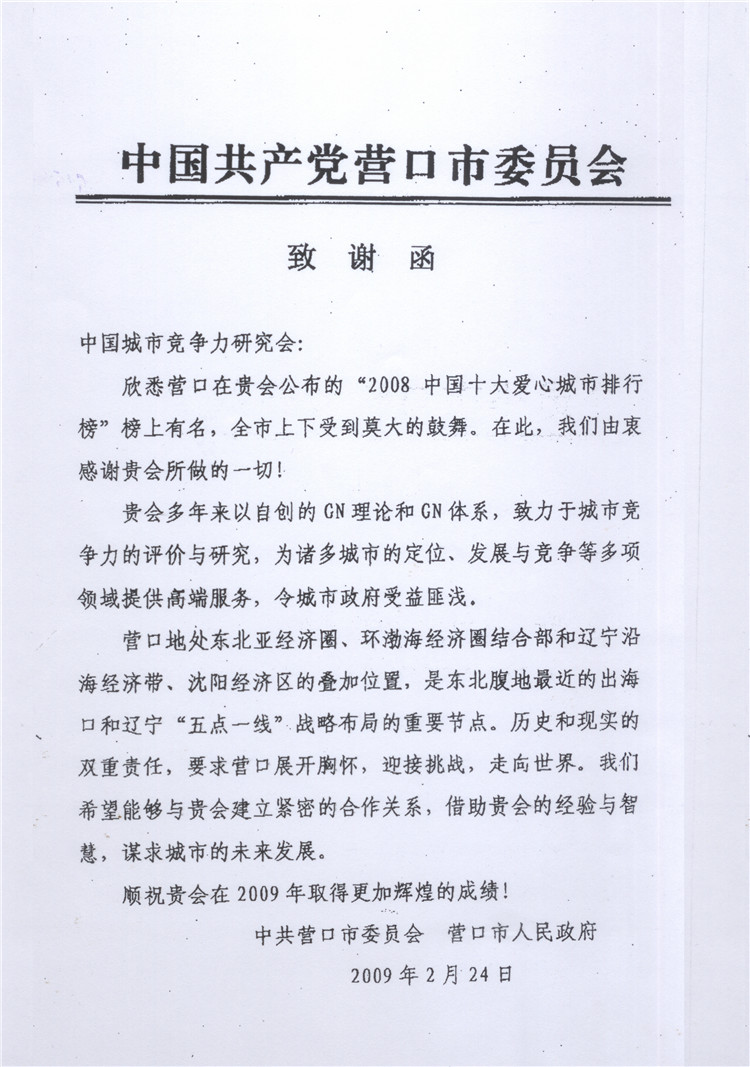 中国共产党营口市委员会

致 谢 函

中国城市竞争力研究会:

欣悉营口在贵会公布的“2008 中国十大爱心城市排行榜”榜上有名，全市上下受到莫大的鼓舞。在此，我们由衷感谢贵会所做的一切!

贵会多年来以自创的 GN 理论和 GN 体系，致力于城市竞争力的评价与研究，为诸多城市的定位、发展与竞争等多项领域提供高端服务，令城市政府受益匪浅。

营口地处东北亚经济圈、环渤海经济圈结合部和辽宁沿海经济带、沈阳经济区的叠加位置，是东北腹地最近的出海口和辽宁“五点一线”战略布局的重要节点。历史和现实的双重责任，要求营口展开胸怀，迎接挑战，走向世界。我们希望能够与贵会建立紧密的合作关系，借助贵会的经验与智慧，谋求城市的未来发展。

顺祝贵会在 2009 年取得更加辉煌的成绩!

中共营口市委员会 营口市人民政府

2009 年 2 月 24 日